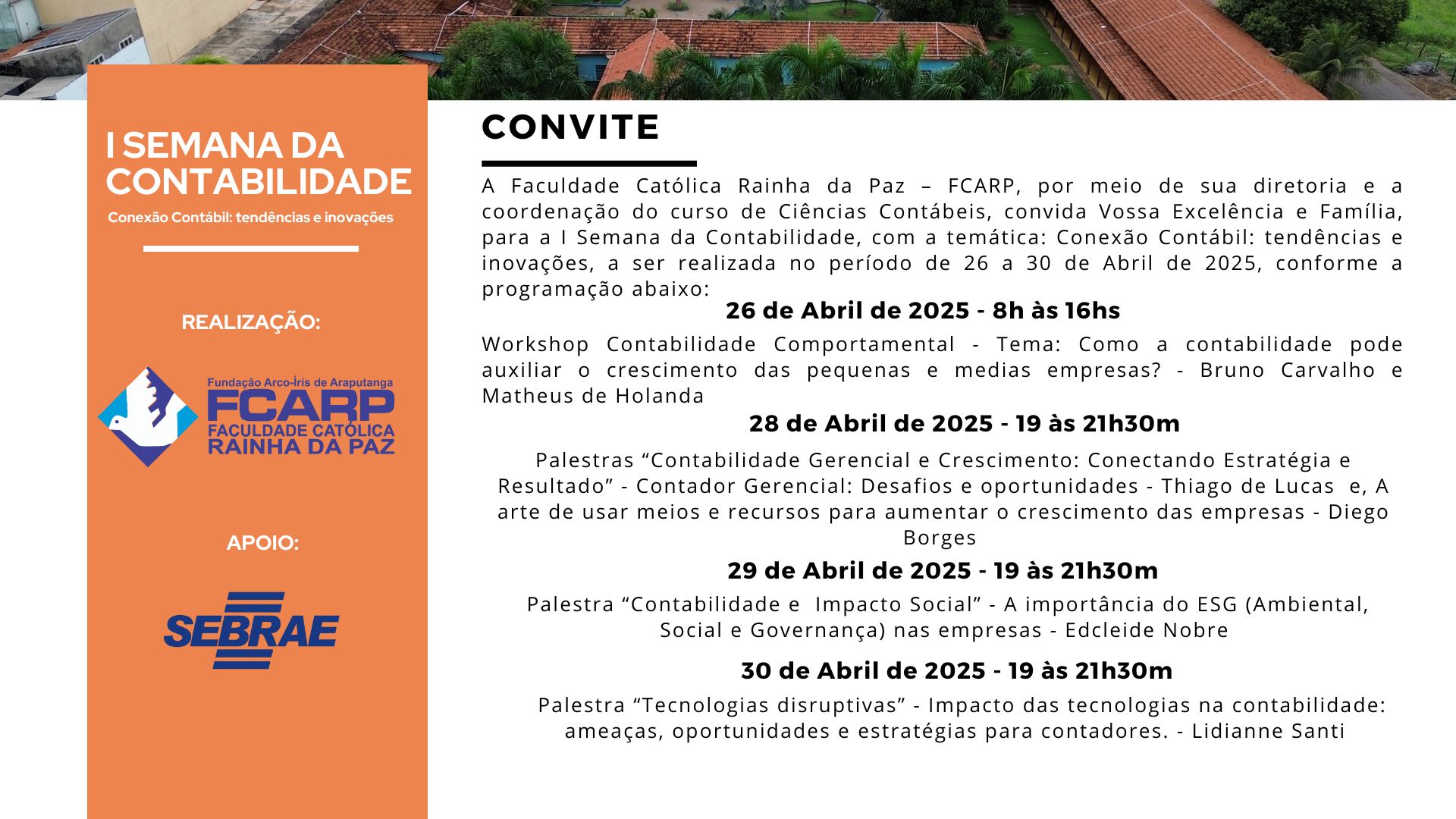 I SEMANA DA CONTABILIDADE

Conexão Contábil: tendências e inovações

REALIZAÇÃO:

Fundação Arco-Íris de Araputanga
FCARP
FACULDADE CATÓLICA RAINHA DA PAZ

APOIO:

SEBRAE

CONVITE

A Faculdade Católica Rainha da Paz – FCARP, por meio de sua diretoria e a coordenação do curso de Ciências Contábeis, convida Vossa Excelência e Família, para a I Semana da Contabilidade, com a temática: Conexão Contábil: tendências e inovações, a ser realizada no período de 26 a 30 de Abril de 2025, conforme a programação abaixo:

26 de Abril de 2025 - 8h às 16hs

Workshop Contabilidade Comportamental - Tema: Como a contabilidade pode auxiliar o crescimento das pequenas e medias empresas? - Bruno Carvalho e Matheus de Holanda

28 de Abril de 2025 - 19 às 21h30m

Palestras “Contabilidade Gerencial e Crescimento: Conectando Estratégia e Resultado” - Contador Gerencial: Desafios e oportunidades - Thiago de Lucas e, A arte de usar meios e recursos para aumentar o crescimento das empresas - Diego Borges

29 de Abril de 2025 - 19 às 21h30m

Palestra “Contabilidade e Impacto Social” - A importância do ESG (Ambiental, Social e Governança) nas empresas - Edcleide Nobre

30 de Abril de 2025 - 19 às 21h30m

Palestra “Tecnologias disruptivas” - Impacto das tecnologias na contabilidade: ameaças, oportunidades e estratégias para contadores. - Lidianne Santi